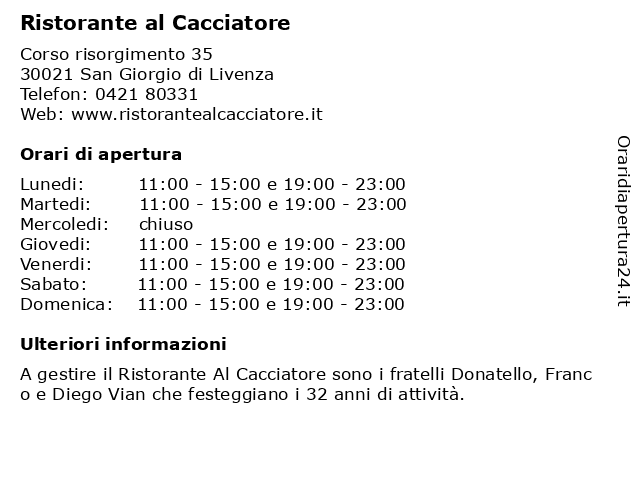 Ristorante al Cacciatore

Corso risorgimento 35
30021 San Giorgio di Livenza
Telefon: 0421 80331
Web: www.ristorantealcacciatore.it

Orari di apertura

| | |
|---|---|
| Lunedi: | 11:00 - 15:00 e 19:00 - 23:00 |
| Martedi: | 11:00 - 15:00 e 19:00 - 23:00 |
| Mercoledi: | chiuso |
| Giovedi: | 11:00 - 15:00 e 19:00 - 23:00 |
| Venerdi: | 11:00 - 15:00 e 19:00 - 23:00 |
| Sabato: | 11:00 - 15:00 e 19:00 - 23:00 |
| Domenica: | 11:00 - 15:00 e 19:00 - 23:00 |

Ulteriori informazioni

A gestire il Ristorante Al Cacciatore sono i fratelli Donatello, Franc o e Diego Vian che festeggiano i 32 anni di attività.

Oraridiapertura24.it